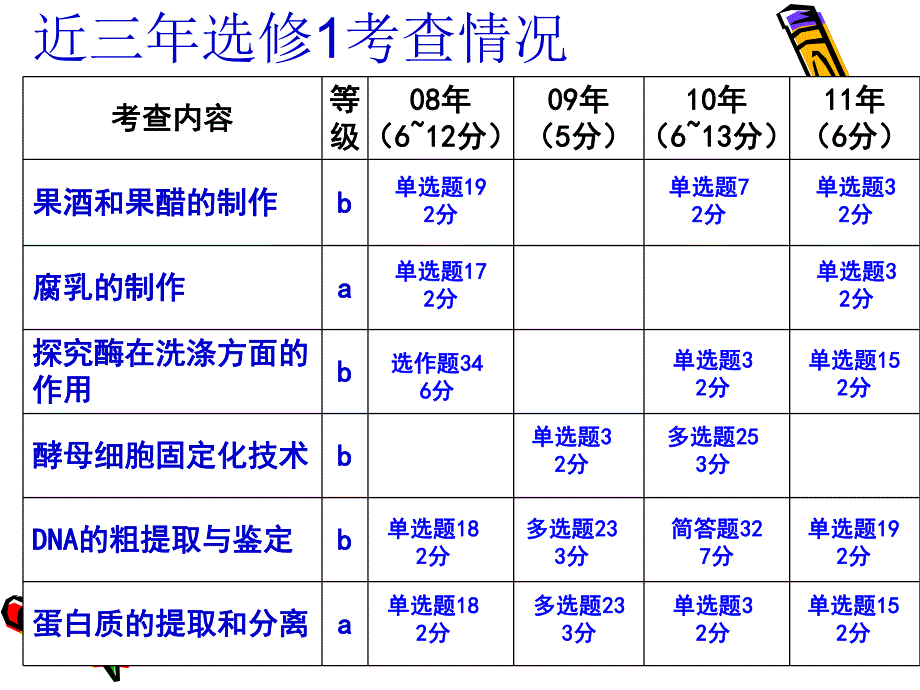 近三年选修1考查情况

| 考查内容 | 等级 | 08年（6~12分） | 09年（5分） | 10年（6~13分） | 11年（6分） |
|---|---|---|---|---|---|
| 果酒和果醋的制作 | b | 单选题19 2分 | | 单选题7 2分 | 单选题3 2分 |
| 腐乳的制作 | a | 单选题17 2分 | | | 单选题3 2分 |
| 探究酶在洗涤方面的作用 | b | 选作题34 6分 | | 单选题3 2分 | 单选题15 2分 |
| 酵母细胞固定化技术 | b | | 单选题3 2分 | 多选题25 3分 | |
| DNA的粗提取与鉴定 | b | 单选题18 2分 | 多选题23 3分 | 简答题32 7分 | 单选题19 2分 |
| 蛋白质的提取和分离 | a | 单选题18 2分 | 多选题23 3分 | 单选题3 2分 | 单选题15 2分 |